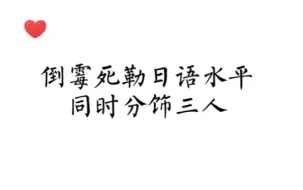 倒霉死勒日语水平
同时分饰三人